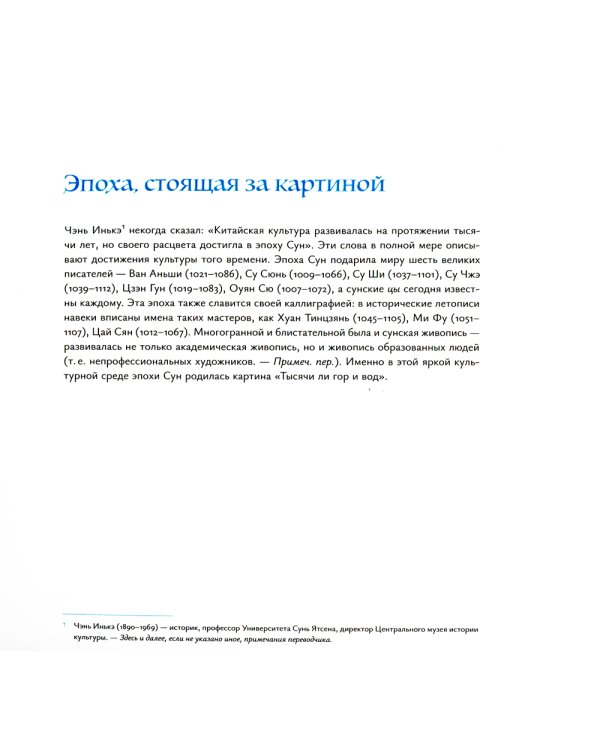 Эпоха, стоящая за картиной

Чэнь Инькэ$^{1}$ некогда сказал: «Китайская культура развивалась на протяжении тысячи лет, но своего расцвета достигла в эпоху Сун». Эти слова в полной мере описывают достижения культуры того времени. Эпоха Сун подарила миру шесть великих писателей — Ван Аньши (1021–1086), Су Сюнь (1009–1066), Су Ши (1037–1101), Су Чжэ (1039–1112), Цзэн Гун (1019–1083), Оуян Сю (1007–1072), а сунские цы сегодня известны каждому. Эта эпоха также славится своей каллиграфией: в исторические летописи навеки вписаны имена таких мастеров, как Хуан Тинцзянь (1045–1105), Ми Фу (1051–1107), Цай Сян (1012–1067). Многогранной и блистательной была и сунская живопись — развивалась не только академическая живопись, но и живопись образованных людей (т. е. непрофессиональных художников. — Примеч. пер.). Именно в этой яркой культурной среде эпохи Сун родилась картина «Тысячи ли гор и вод».

$^{1}$ Чэнь Инькэ (1890–1969) — историк, профессор Университета Сунь Ятсена, директор Центрального музея истории культуры. — Здесь и далее, если не указано иное, примечания переводчика.